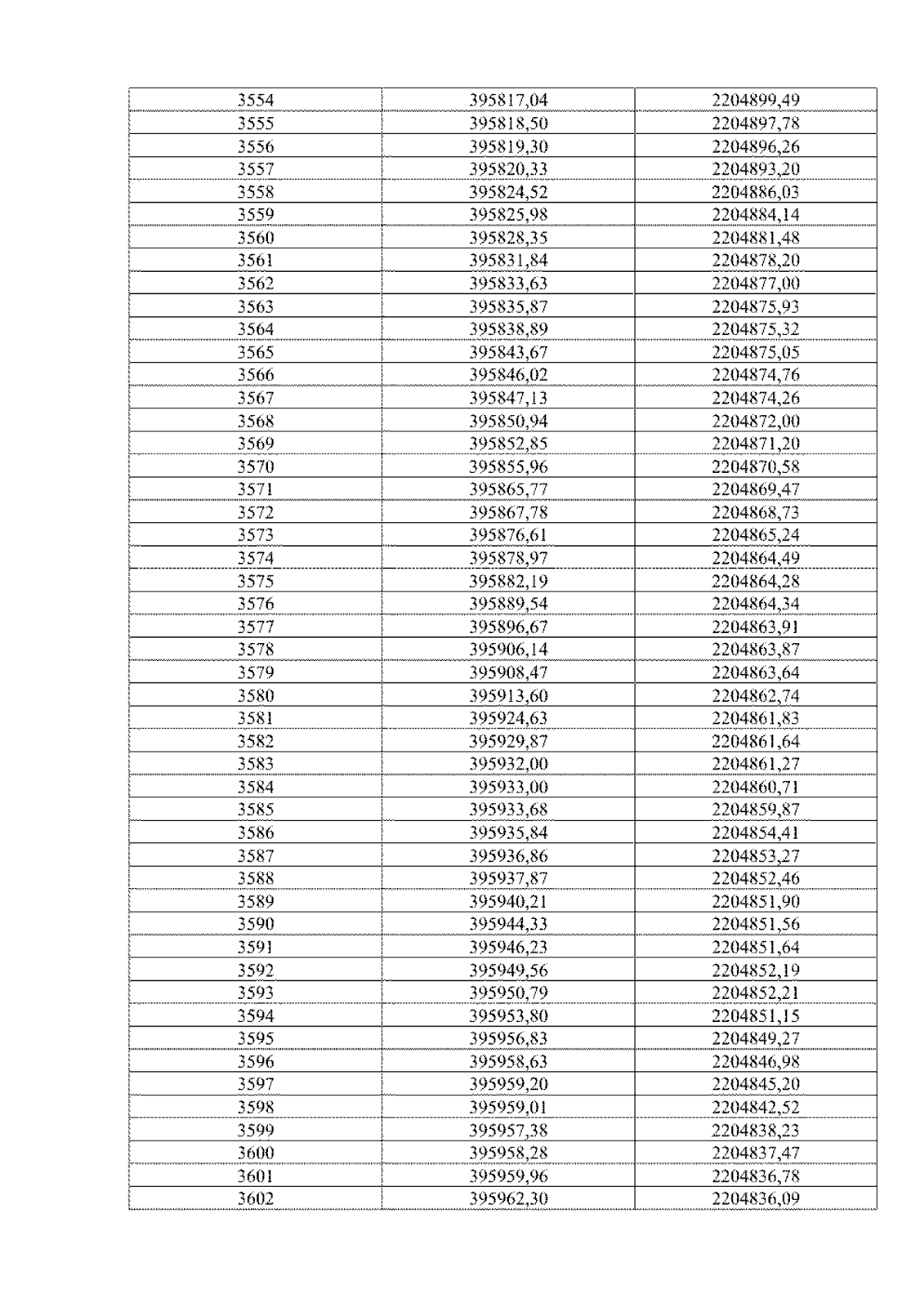 | 3554 | 395817,04 | 2204899,49 |
|---|---|---|
| 3555 | 395818,50 | 2204897,78 |
| 3556 | 395819,30 | 2204896,26 |
| 3557 | 395820,33 | 2204893,20 |
| 3558 | 395824,52 | 2204886,03 |
| 3559 | 395825,98 | 2204884,14 |
| 3560 | 395828,35 | 2204881,48 |
| 3561 | 395831,84 | 2204878,20 |
| 3562 | 395833,63 | 2204877,00 |
| 3563 | 395835,87 | 2204875,93 |
| 3564 | 395838,89 | 2204875,32 |
| 3565 | 395843,67 | 2204875,05 |
| 3566 | 395846,02 | 2204874,76 |
| 3567 | 395847,13 | 2204874,26 |
| 3568 | 395850,94 | 2204872,00 |
| 3569 | 395852,85 | 2204871,20 |
| 3570 | 395855,96 | 2204870,58 |
| 3571 | 395865,77 | 2204869,47 |
| 3572 | 395867,78 | 2204868,73 |
| 3573 | 395876,61 | 2204865,24 |
| 3574 | 395878,97 | 2204864,49 |
| 3575 | 395882,19 | 2204864,28 |
| 3576 | 395889,54 | 2204864,34 |
| 3577 | 395896,67 | 2204863,91 |
| 3578 | 395906,14 | 2204863,87 |
| 3579 | 395908,47 | 2204863,64 |
| 3580 | 395913,60 | 2204862,74 |
| 3581 | 395924,63 | 2204861,83 |
| 3582 | 395929,87 | 2204861,64 |
| 3583 | 395932,00 | 2204861,27 |
| 3584 | 395933,00 | 2204860,71 |
| 3585 | 395933,68 | 2204859,87 |
| 3586 | 395935,84 | 2204854,41 |
| 3587 | 395936,86 | 2204853,27 |
| 3588 | 395937,87 | 2204852,46 |
| 3589 | 395940,21 | 2204851,90 |
| 3590 | 395944,33 | 2204851,56 |
| 3591 | 395946,23 | 2204851,64 |
| 3592 | 395949,56 | 2204852,19 |
| 3593 | 395950,79 | 2204852,21 |
| 3594 | 395953,80 | 2204851,15 |
| 3595 | 395956,83 | 2204849,27 |
| 3596 | 395958,63 | 2204846,98 |
| 3597 | 395959,20 | 2204845,20 |
| 3598 | 395959,01 | 2204842,52 |
| 3599 | 395957,38 | 2204838,23 |
| 3600 | 395958,28 | 2204837,47 |
| 3601 | 395959,96 | 2204836,78 |
| 3602 | 395962,30 | 2204836,09 |